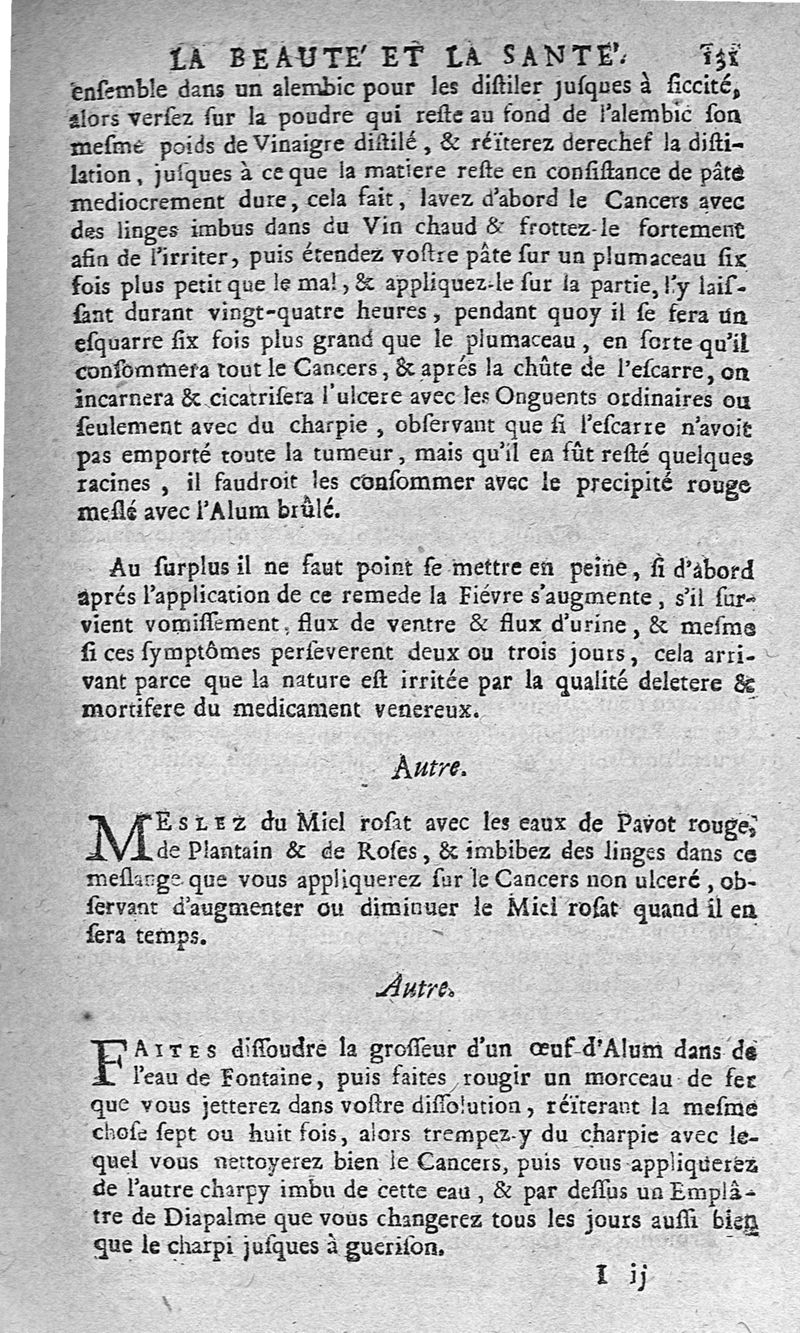 LA BEAUTE' ET LA SANTE'. 131

ensemble dans un alembic pour les distiler jusques à siccité, alors versez sur la poudre qui reste au fond de l'alembic son mesme poids de Vinaigre distilé, & réïterez derechef la distilation, jusques à ce que la matiere reste en consistance de pâte mediocrement dure, cela fait, lavez d'abord le Cancers avec des linges imbus dans du Vin chaud & frottez-le fortement afin de l'irriter, puis étendez vostre pâte sur un plumaceau six fois plus petit que le mal, & appliquez-le sur la partie, l'y laissant durant vingt-quatre heures, pendant quoy il se fera un esquarre six fois plus grand que le plumaceau, en sorte qu'il consommera tout le Cancers, & aprés la chûte de l'escarre, on incarnera & cicatrisera l'ulcere avec les Onguents ordinaires ou seulement avec du charpie, observant que si l'escarre n'avoit pas emporté toute la tumeur, mais qu'il en fût resté quelques racines, il faudroit les consommer avec le precipité rouge meslé avec l'Alum brûlé.

Au surplus il ne faut point se mettre en peine, si d'abord aprés l'application de ce remede la Fiévre s'augmente, s'il survient vomissement, flux de ventre & flux d'urine, & mesme si ces symptômes perseverent deux ou trois jours, cela arrivant parce que la nature est irritée par la qualité deletere & mortifere du medicament venereux.

Autre.

MESLEZ du Miel rosat avec les eaux de Pavot rouge, de Plantain & de Roses, & imbibez des linges dans ce meslange que vous appliquerez sur le Cancers non ulceré, observant d'augmenter ou diminuer le Miel rosat quand il en sera temps.

Autre.

FAITES dissoudre la grosseur d'un œuf d'Alum dans de l'eau de Fontaine, puis faites rougir un morceau de fer que vous jetterez dans vostre dissolution, réïterant la mesme chose sept ou huit fois, alors trempez-y du charpie avec lequel vous nettoyerez bien le Cancers, puis vous appliquerez de l'autre charpy imbu de cette eau, & par dessus un Emplâtre de Diapalme que vous changerez tous les jours aussi bien que le charpi jusques à guerison.

I ij